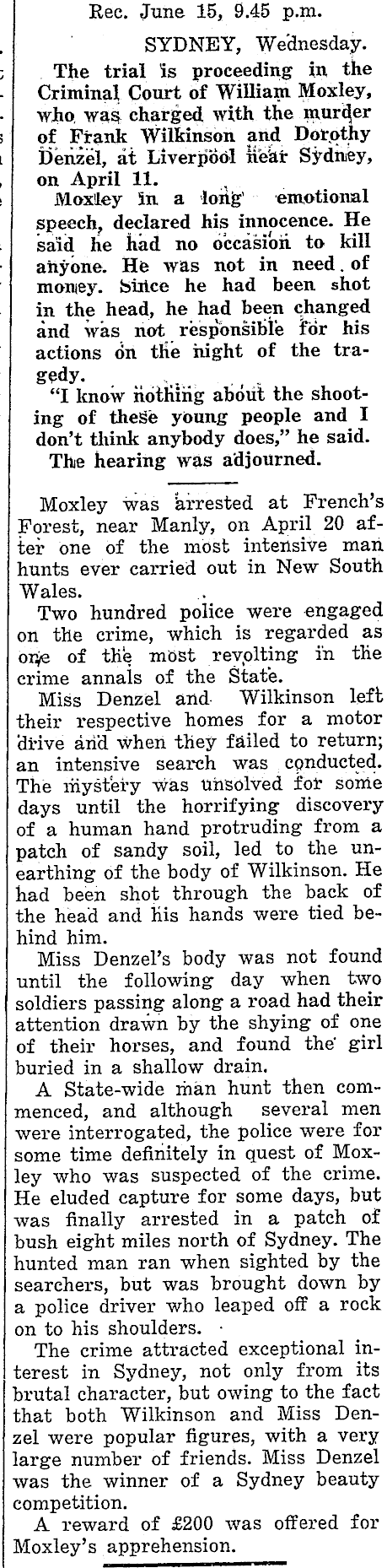 Rec. June 15, 9.45 p.m.

SYDNEY, Wednesday.

The trial is proceeding in the Criminal Court of William Moxley, who was charged with the murder of Frank Wilkinson and Dorothy Denzel, at Liverpool near Sydney, on April 11.

Moxley in a long emotional speech, declared his innocence. He said he had no occasion to kill anyone. He was not in need of money. Since he had been shot in the head, he had been changed and was not responsible for his actions on the night of the tragedy.

"I know nothing about the shooting of these young people and I don't think anybody does," he said.

The hearing was adjourned.

Moxley was arrested at French's Forest, near Manly, on April 20 after one of the most intensive man hunts ever carried out in New South Wales.

Two hundred police were engaged on the crime, which is regarded as one of the most revolting in the crime annals of the State.

Miss Denzel and Wilkinson left their respective homes for a motor drive and when they failed to return; an intensive search was conducted. The mystery was unsolved for some days until the horrifying discovery of a human hand protruding from a patch of sandy soil, led to the unearthing of the body of Wilkinson. He had been shot through the back of the head and his hands were tied behind him.

Miss Denzel's body was not found until the following day when two soldiers passing along a road had their attention drawn by the shying of one of their horses, and found the girl buried in a shallow drain.

A State-wide man hunt then commenced, and although several men were interrogated, the police were for some time definitely in quest of Moxley who was suspected of the crime. He eluded capture for some days, but was finally arrested in a patch of bush eight miles north of Sydney. The hunted man ran when sighted by the searchers, but was brought down by a police driver who leaped off a rock on to his shoulders.

The crime attracted exceptional interest in Sydney, not only from its brutal character, but owing to the fact that both Wilkinson and Miss Denzel were popular figures, with a very large number of friends. Miss Denzel was the winner of a Sydney beauty competition.

A reward of £200 was offered for Moxley's apprehension.